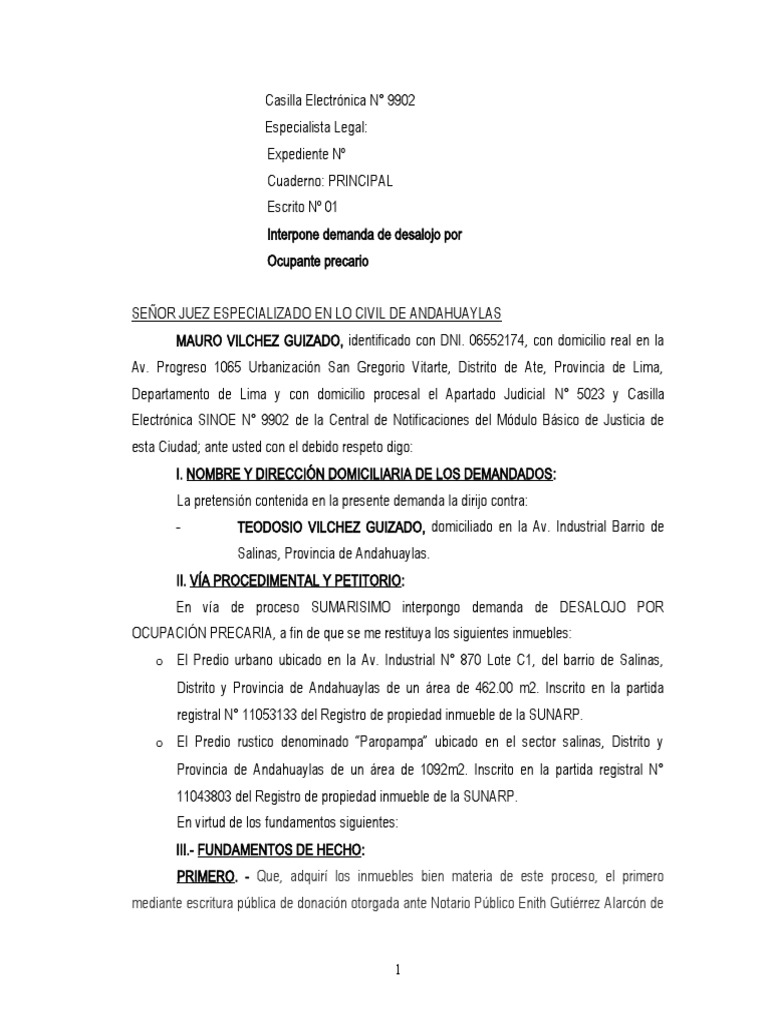 Casilla Electrónica N° 9902
Especialista Legal:
Expediente N°
Cuaderno: PRINCIPAL
Escrito N° 01
Interpone demanda de desalojo por
Ocupante precario

SEÑOR JUEZ ESPECIALIZADO EN LO CIVIL DE ANDAHUAYLAS

MAURO VILCHEZ GUIZADO, identificado con DNI. 06552174, con domicilio real en la Av. Progreso 1065 Urbanización San Gregorio Vitarte, Distrito de Ate, Provincia de Lima, Departamento de Lima y con domicilio procesal el Apartado Judicial N° 5023 y Casilla Electrónica SINOE N° 9902 de la Central de Notificaciones del Módulo Básico de Justicia de esta Ciudad; ante usted con el debido respeto digo:

I. NOMBRE Y DIRECCIÓN DOMICILIARIA DE LOS DEMANDADOS:

La pretensión contenida en la presente demanda la dirijo contra:

- TEODOSIO VILCHEZ GUIZADO, domiciliado en la Av. Industrial Barrio de Salinas, Provincia de Andahuaylas.

II. VÍA PROCEDIMENTAL Y PETITORIO:

En vía de proceso SUMARISIMO interpongo demanda de DESALOJO POR OCUPACIÓN PRECARIA, a fin de que se me restituya los siguientes inmuebles:

o El Predio urbano ubicado en la Av. Industrial N° 870 Lote C1, del barrio de Salinas, Distrito y Provincia de Andahuaylas de un área de 462.00 m2. Inscrito en la partida registral N° 11053133 del Registro de propiedad inmueble de la SUNARP.

o El Predio rustico denominado "Paropampa" ubicado en el sector salinas, Distrito y Provincia de Andahuaylas de un área de 1092m2. Inscrito en la partida registral N° 11043803 del Registro de propiedad inmueble de la SUNARP.

En virtud de los fundamentos siguientes:

III.- FUNDAMENTOS DE HECHO:

PRIMERO. - Que, adquirí los inmuebles bien materia de este proceso, el primero mediante escritura pública de donación otorgada ante Notario Público Enith Gutiérrez Alarcón de

1